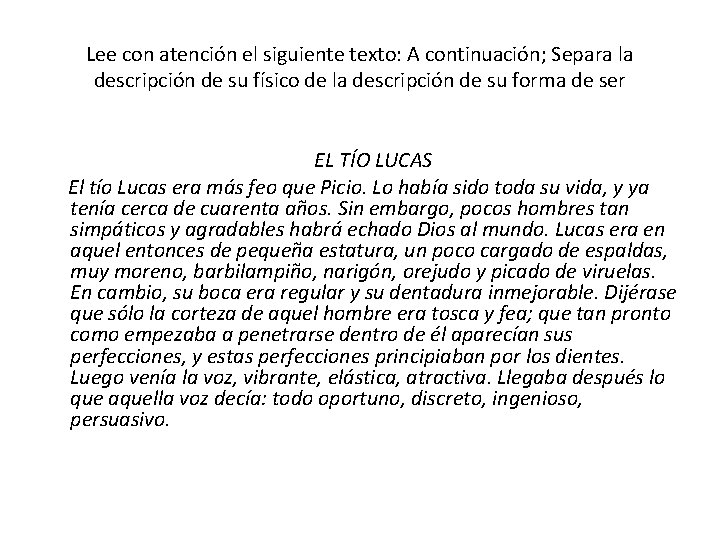 Lee con atención el siguiente texto: A continuación; Separa la descripción de su físico de la descripción de su forma de ser

EL TÍO LUCAS

El tío Lucas era más feo que Picio. Lo había sido toda su vida, y ya tenía cerca de cuarenta años. Sin embargo, pocos hombres tan simpáticos y agradables habrá echado Dios al mundo. Lucas era en aquel entonces de pequeña estatura, un poco cargado de espaldas, muy moreno, barbilampiño, narigón, orejudo y picado de viruelas. En cambio, su boca era regular y su dentadura inmejorable. Dijérase que sólo la corteza de aquel hombre era tosca y fea; que tan pronto como empezaba a penetrarse dentro de él aparecían sus perfecciones, y estas perfecciones principiaban por los dientes. Luego venía la voz, vibrante, elástica, atractiva. Llegaba después lo que aquella voz decía: todo oportuno, discreto, ingenioso, persuasivo.